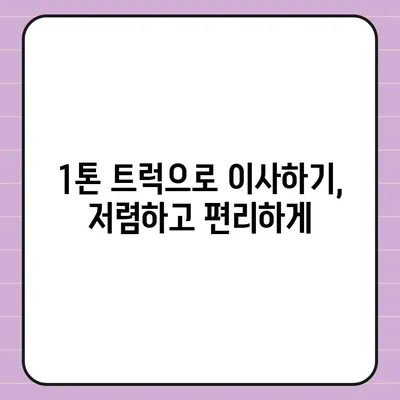 1톤 트럭으로 이사하기,
저렴하고 편리하게